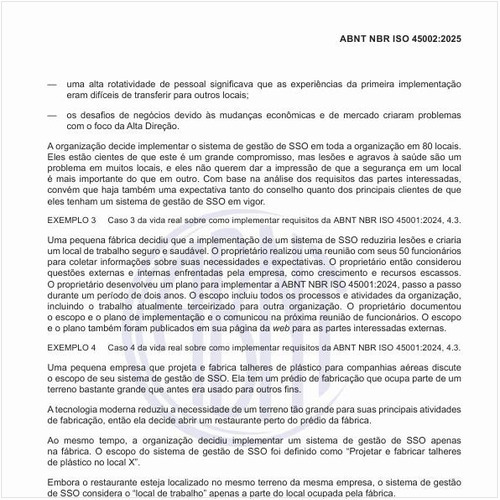 ABNT NBR ISO 45002:2025

— uma alta rotatividade de pessoal significava que as experiências da primeira implementação eram difíceis de transferir para outros locais;

— os desafios de negócios devido às mudanças econômicas e de mercado criaram problemas com o foco da Alta Direção.

A organização decide implementar o sistema de gestão de SSO em toda a organização em 80 locais. Eles estão cientes de que este é um grande compromisso, mas lesões e agravos à saúde são um problema em muitos locais, e eles não querem dar a impressão de que a segurança em um local é mais importante do que em outro. Com base na análise dos requisitos das partes interessadas, convém que haja também uma expectativa tanto do conselho quanto dos principais clientes de que eles tenham um sistema de gestão de SSO em vigor.

EXEMPLO 3 Caso 3 da vida real sobre como implementar requisitos da ABNT NBR ISO 45001:2024, 4.3.

Uma pequena fábrica decidiu que a implementação de um sistema de SSO reduziria lesões e criaria um local de trabalho seguro e saudável. O proprietário realizou uma reunião com seus 50 funcionários para coletar informações sobre suas necessidades e expectativas. O proprietário então considerou questões externas e internas enfrentadas pela empresa, como crescimento e recursos escassos. O proprietário desenvolveu um plano para implementar a ABNT NBR ISO 45001:2024, passo a passo durante um período de dois anos. O escopo incluiu todos os processos e atividades da organização, incluindo o trabalho atualmente terceirizado para outra organização. O proprietário documentou o escopo e o plano de implementação e o comunicou na próxima reunião de funcionários. O escopo e o plano também foram publicados em sua página da web para as partes interessadas externas.

EXEMPLO 4 Caso 4 da vida real sobre como implementar requisitos da ABNT NBR ISO 45001:2024, 4.3.

Uma pequena empresa que projeta e fabrica talheres de plástico para companhias aéreas discute o escopo de seu sistema de gestão de SSO. Ela tem um prédio de fabricação que ocupa parte de um terreno bastante grande que antes era usado para outros fins.

A tecnologia moderna reduziu a necessidade de um terreno tão grande para suas principais atividades de fabricação, então ela decide abrir um restaurante perto do prédio da fábrica.

Ao mesmo tempo, a organização decidiu implementar um sistema de gestão de SSO apenas na fábrica. O escopo do sistema de gestão de SSO foi definido como “Projetar e fabricar talheres de plástico no local X”.

Embora o restaurante esteja localizado no mesmo terreno da mesma empresa, o sistema de gestão de SSO considera o “local de trabalho” apenas a parte do local ocupada pela fábrica.